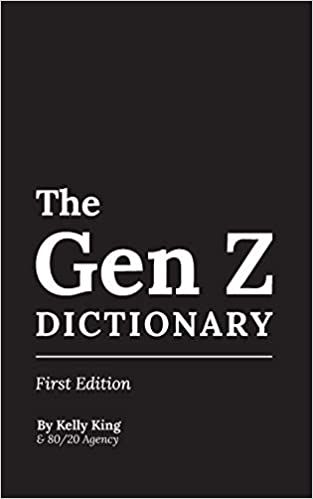 The
Gen Z
DICTIONARY

First Edition

By Kelly King
& 80/20 Agency